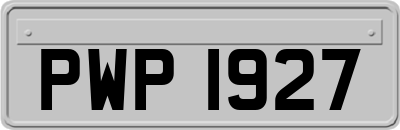 PWP 1927